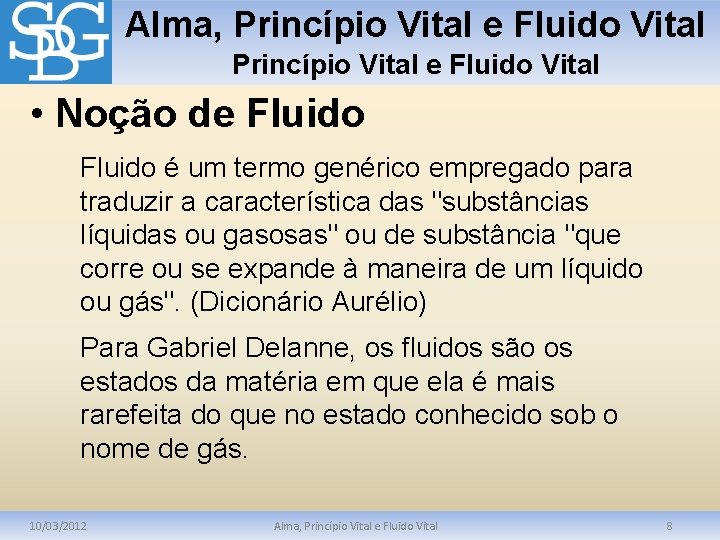 SDG

Alma, Princípio Vital e Fluido Vital
Princípio Vital e Fluido Vital

• Noção de Fluido

Fluido é um termo genérico empregado para traduzir a característica das "substâncias líquidas ou gasosas" ou de substância "que corre ou se expande à maneira de um líquido ou gás". (Dicionário Aurélio)

Para Gabriel Delanne, os fluidos são os estados da matéria em que ela é mais rarefeita do que no estado conhecido sob o nome de gás.

10/03/2012 Alma, Princípio Vital e Fluido Vital 8